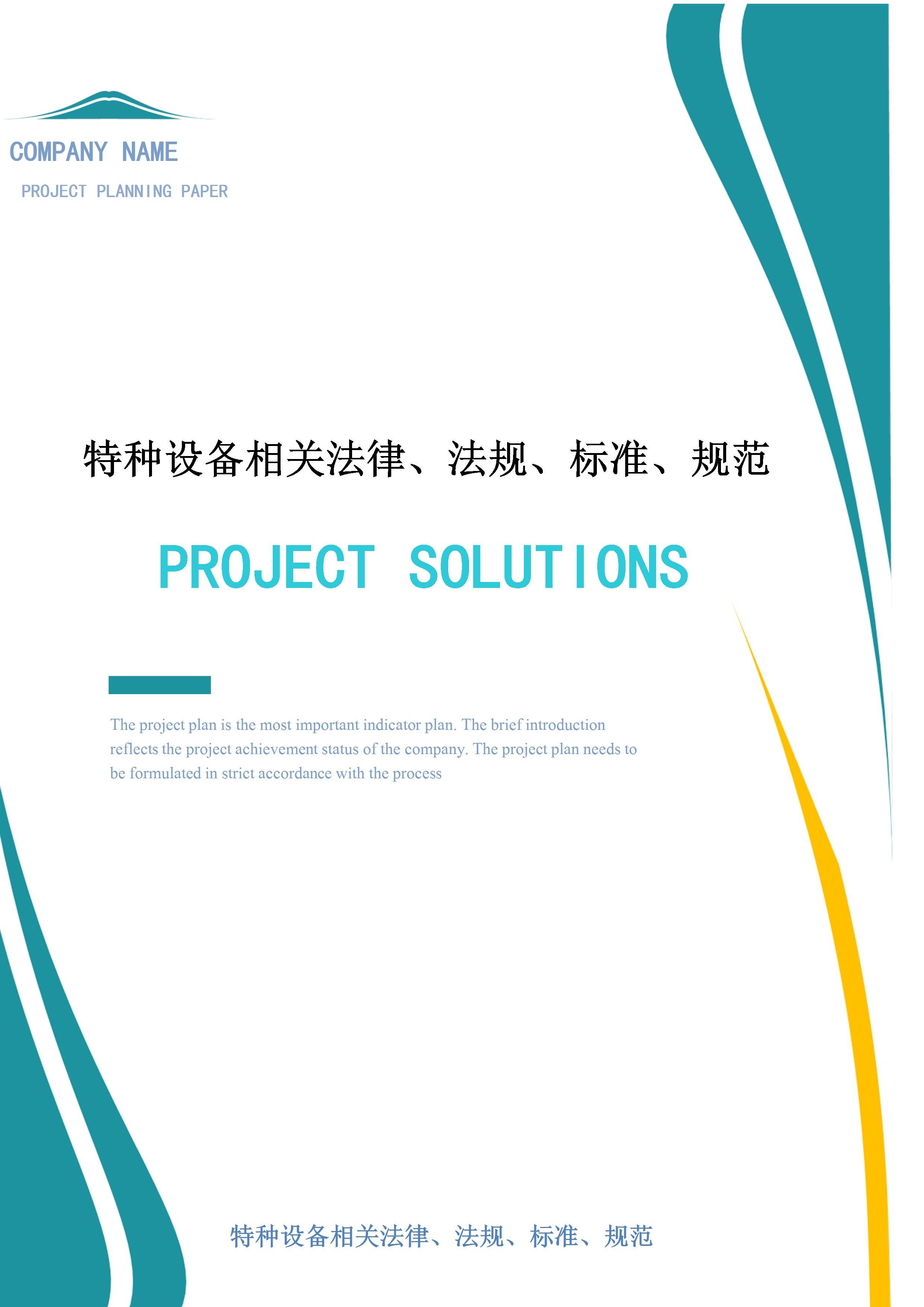 COMPANY NAME

PROJECT PLANNING PAPER

特种设备相关法律、法规、标准、规范

PROJECT SOLUTIONS

The project plan is the most important indicator plan. The brief introduction reflects the project achievement status of the company. The project plan needs to be formulated in strict accordance with the process

特种设备相关法律、法规、标准、规范